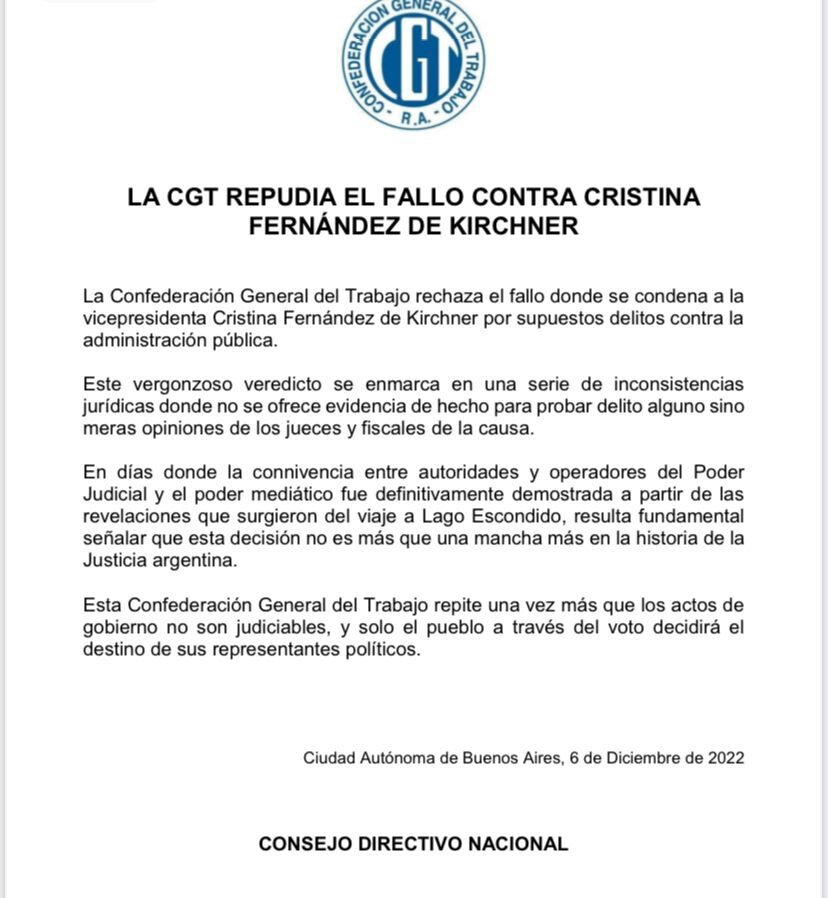 CONFEDERACION GENERAL DEL TRABAJO
CGT
R.A.

LA CGT REPUDIA EL FALLO CONTRA CRISTINA FERNÁNDEZ DE KIRCHNER

La Confederación General del Trabajo rechaza el fallo donde se condena a la vicepresidenta Cristina Fernández de Kirchner por supuestos delitos contra la administración pública.

Este vergonzoso veredicto se enmarca en una serie de inconsistencias jurídicas donde no se ofrece evidencia de hecho para probar delito alguno sino meras opiniones de los jueces y fiscales de la causa.

En días donde la connivencia entre autoridades y operadores del Poder Judicial y el poder mediático fue definitivamente demostrada a partir de las revelaciones que surgieron del viaje a Lago Escondido, resulta fundamental señalar que esta decisión no es más que una mancha más en la historia de la Justicia argentina.

Esta Confederación General del Trabajo repite una vez más que los actos de gobierno no son judiciables, y solo el pueblo a través del voto decidirá el destino de sus representantes políticos.

Ciudad Autónoma de Buenos Aires, 6 de Diciembre de 2022

CONSEJO DIRECTIVO NACIONAL